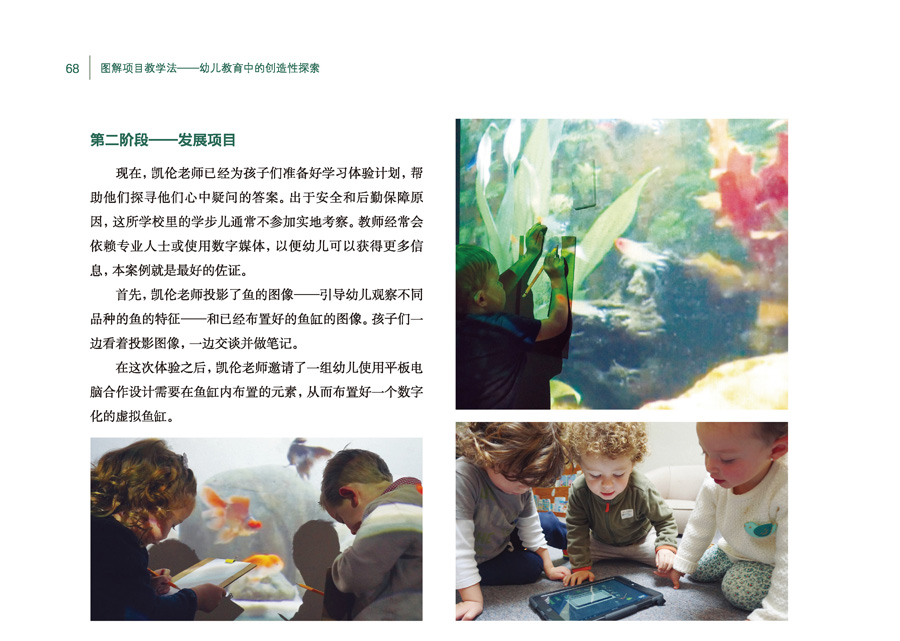 68 图解项目教学法——幼儿教育中的创造性探索

第二阶段——发展项目

现在，凯伦老师已经为孩子们准备好学习体验计划，帮助他们探寻他们心中疑问的答案。出于安全和后勤保障原因，这所学校里的学步儿通常不参加实地考察。教师经常会依赖专业人士或使用数字媒体，以便幼儿可以获得更多信息，本案例就是最好的佐证。

首先，凯伦老师投影了鱼的图像——引导幼儿观察不同品种的鱼的特征——和已经布置好的鱼缸的图像。孩子们一边看着投影图像，一边交谈并做笔记。

在这次体验之后，凯伦老师邀请了一组幼儿使用平板电脑合作设计需要在鱼缸内布置的元素，从而布置好一个数字化的虚拟鱼缸。